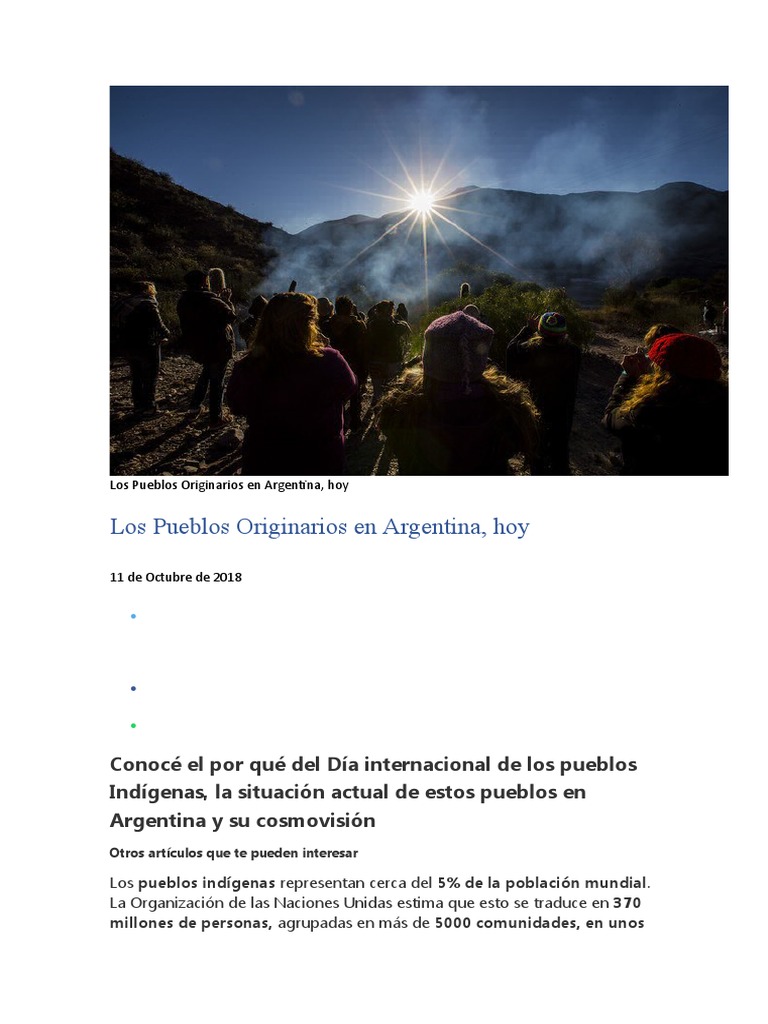 Los Pueblos Originarios en Argentina, hoy

Los Pueblos Originarios en Argentina, hoy

11 de Octubre de 2018

Conocé el por qué del Día internacional de los pueblos Indígenas, la situación actual de estos pueblos en Argentina y su cosmovisión

Otros artículos que te pueden interesar

Los pueblos indígenas representan cerca del 5% de la población mundial. La Organización de las Naciones Unidas estima que esto se traduce en 370 millones de personas, agrupadas en más de 5000 comunidades, en unos